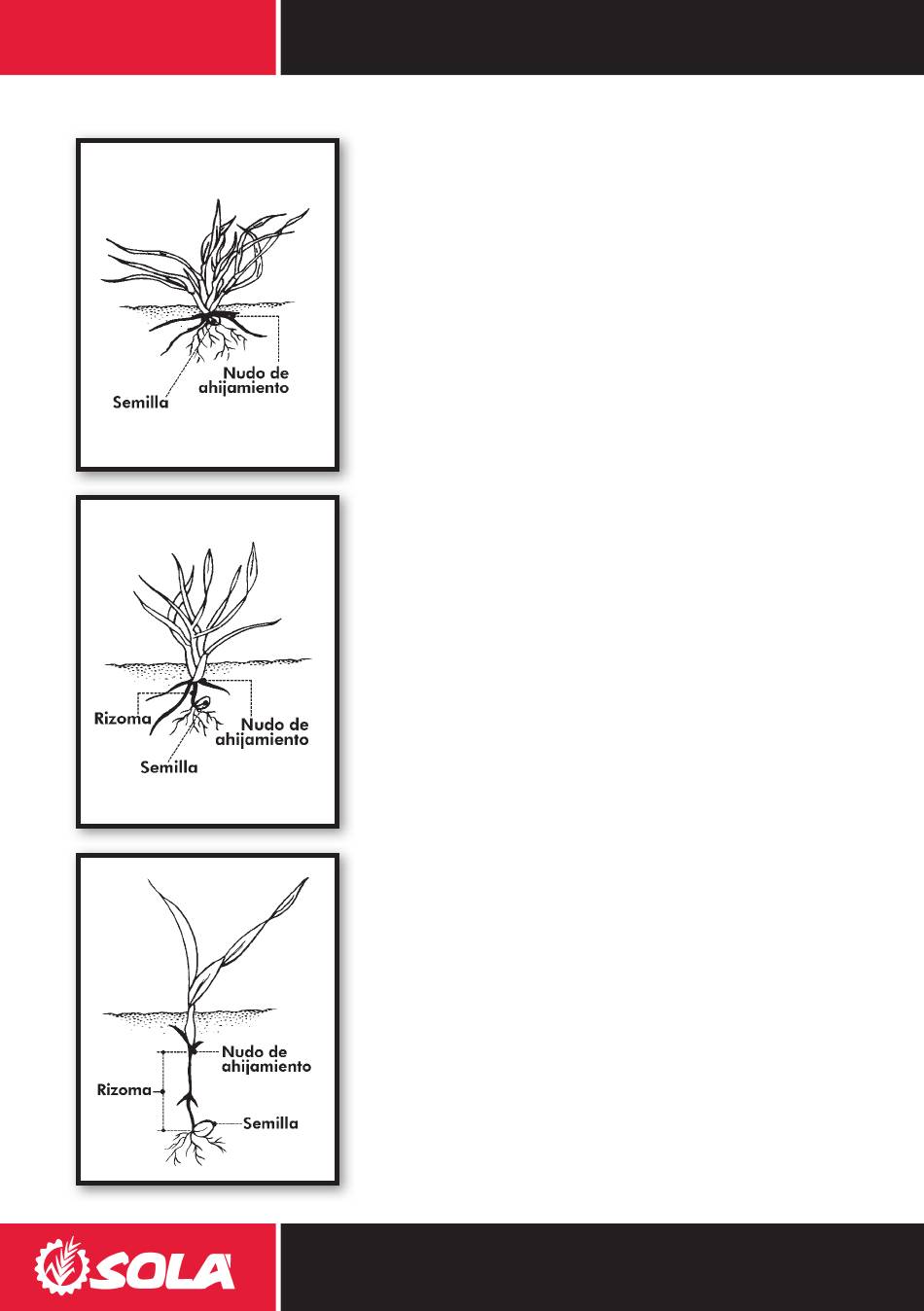 Nudo de ahijamiento

Semilla

Rizoma

Nudo de ahijamiento

Semilla

Nudo de ahijamiento

Rizoma

Semilla

SOLA